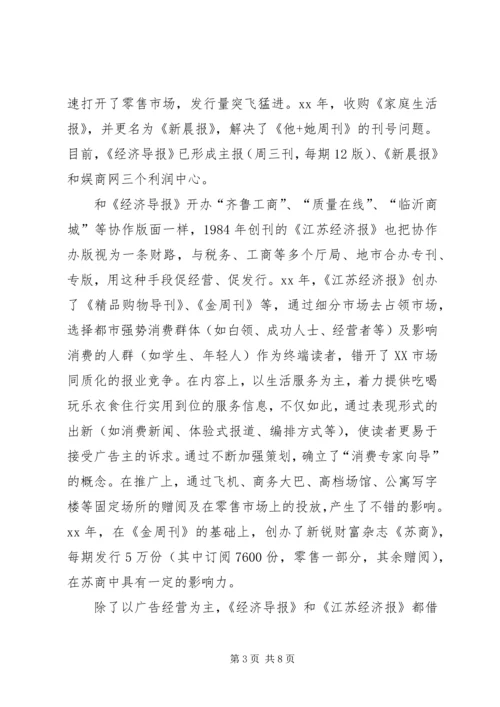 速打开了零售市场，发行量突飞猛进。xx 年，收购《家庭生活报》，并更名为《新晨报》，解决了《他+她周刊》的刊号问题。目前，《经济导报》已形成主报（周三刊，每期 12 版）、《新晨报》和娱商网三个利润中心。

和《经济导报》开办“齐鲁工商”、“质量在线”、“临沂商城”等协作版面一样，1984 年创刊的《江苏经济报》也把协作办版视为一条财路，与税务、工商等多个厅局、地市合办专刊、专版，用这种手段促经营、促发行。xx 年，《江苏经济报》创办了《精品购物导刊》、《金周刊》等，通过细分市场去占领市场，选择都市强势消费群体（如白领、成功人士、经营者等）及影响消费的人群（如学生、年轻人）作为终端读者，错开了 XX 市场同质化的报业竞争。在内容上，以生活服务为主，着力提供吃喝玩乐衣食住行实用到位的服务信息，不仅如此，通过表现形式的出新（如消费新闻、体验式报道、编排方式等），使读者更易于接受广告主的诉求。通过不断加强策划，确立了“消费专家向导”的概念。在推广上，通过飞机、商务大巴、高档场馆、公寓写字楼等固定场所的赠阅及在零售市场上的投放，产生了不错的影响。xx 年，在《金周刊》的基础上，创办了新锐财富杂志《苏商》，每期发行 5 万份（其中订阅 7600 份，零售一部分，其余赠阅），在苏商中具有一定的影响力。

除了以广告经营为主，《经济导报》和《江苏经济报》都借

第 3 页 共 8 页